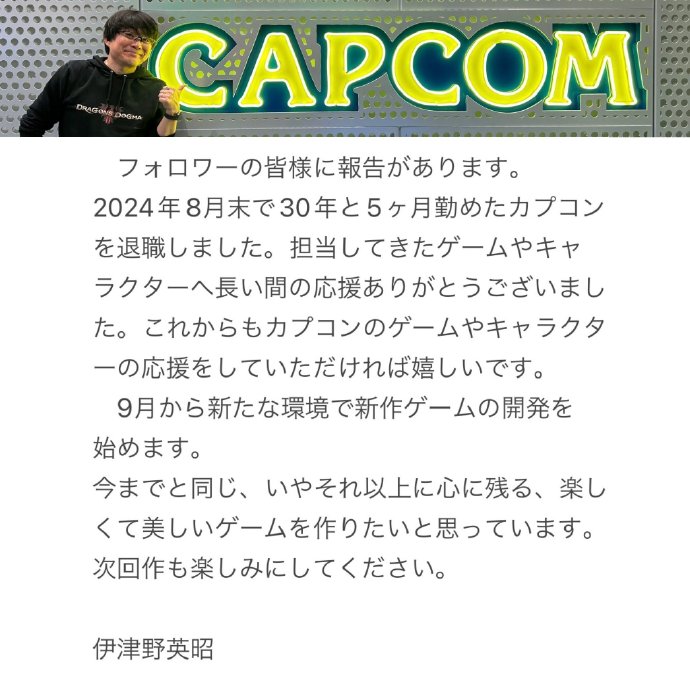 CAPCOM

DRAGON'S DOGMA

フォロワーの皆様に報告があります。
2024年8月末で30年と5ヶ月勤めたカプコンを退職しました。担当してきたゲームやキャラクターへ長い間の応援ありがとうございました。これからもカプコンのゲームやキャラクターの応援をしていただければ嬉しいです。

9月から新たな環境で新作ゲームの開発を始めます。
今までと同じ、いやそれ以上に心に残る、楽しくて美しいゲームを作りたいと思っています。
次回作も楽しみにしてください。

伊津野英昭